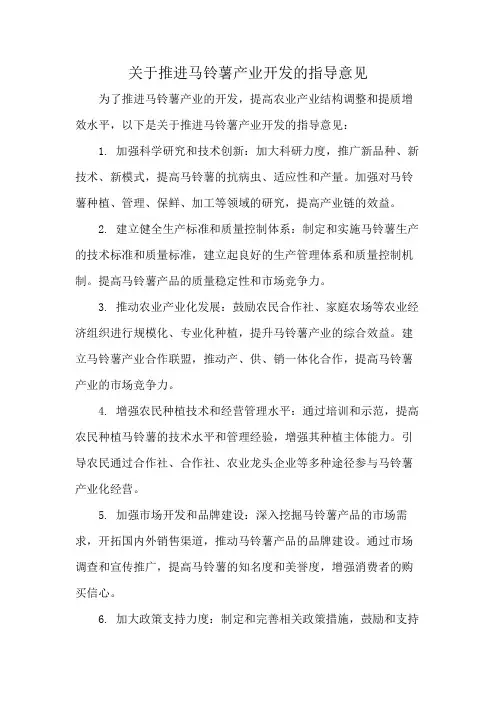 关于推进马铃薯产业开发的指导意见

为了推进马铃薯产业的开发，提高农业产业结构调整和提质增效水平，以下是关于推进马铃薯产业开发的指导意见：

1. 加强科学研究和技术创新：加大科研力度，推广新品种、新技术、新模式，提高马铃薯的抗病虫、适应性和产量。加强对马铃薯种植、管理、保鲜、加工等领域的研究，提高产业链的效益。

2. 建立健全生产标准和质量控制体系：制定和实施马铃薯生产的技术标准和质量标准，建立起良好的生产管理体系和质量控制机制。提高马铃薯产品的质量稳定性和市场竞争力。

3. 推动农业产业化发展：鼓励农民合作社、家庭农场等农业经济组织进行规模化、专业化种植，提升马铃薯产业的综合效益。建立马铃薯产业合作联盟，推动产、供、销一体化合作，提高马铃薯产业的市场竞争力。

4. 增强农民种植技术和经营管理水平：通过培训和示范，提高农民种植马铃薯的技术水平和管理经验，增强其种植主体能力。引导农民通过合作社、合作社、农业龙头企业等多种途径参与马铃薯产业化经营。

5. 加强市场开发和品牌建设：深入挖掘马铃薯产品的市场需求，开拓国内外销售渠道，推动马铃薯产品的品牌建设。通过市场调查和宣传推广，提高马铃薯的知名度和美誉度，增强消费者的购买信心。

6. 加大政策支持力度：制定和完善相关政策措施，鼓励和支持